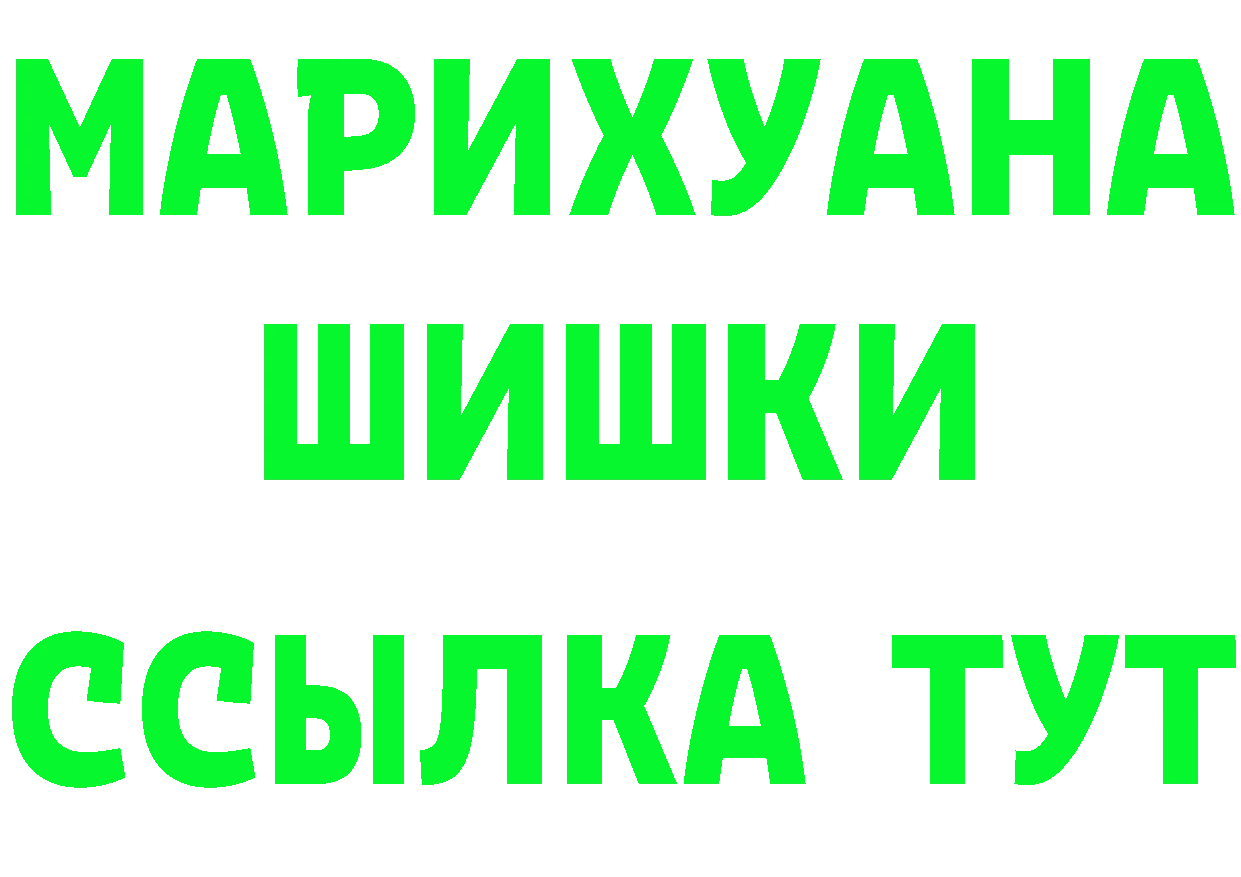 МАРИХУАНА
ШИШКИ
ССЫЛКА ТУТ